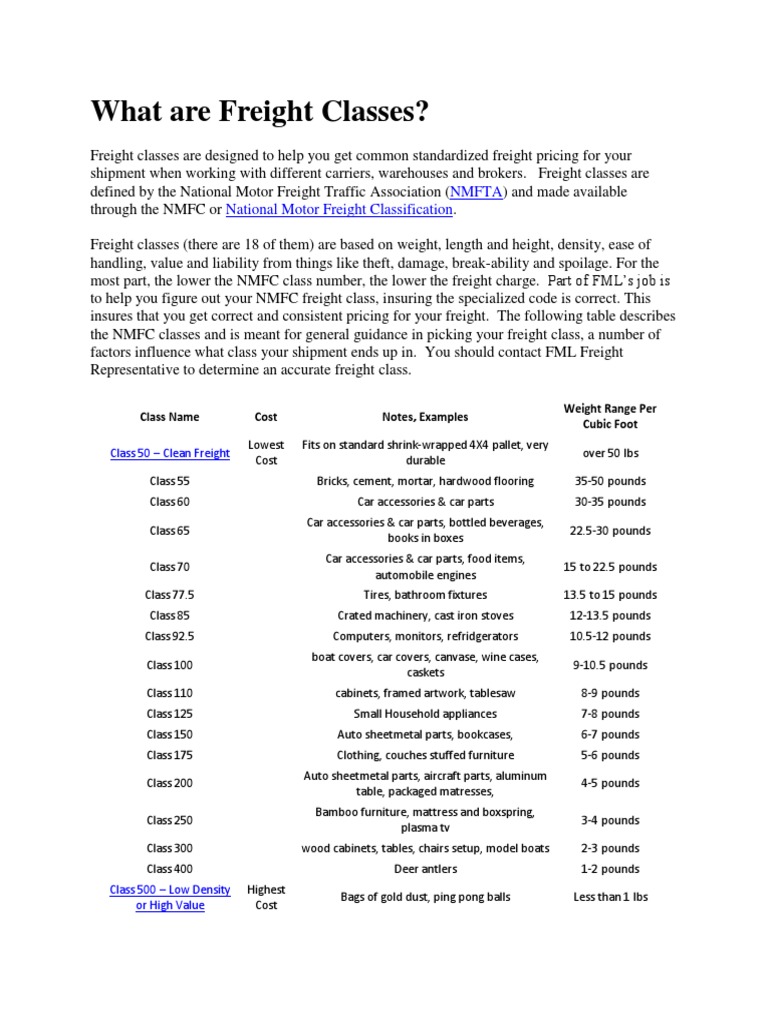 What are Freight Classes?

Freight classes are designed to help you get common standardized freight pricing for your shipment when working with different carriers, warehouses and brokers. Freight classes are defined by the National Motor Freight Traffic Association (NMFTA) and made available through the NMFC or National Motor Freight Classification.

Freight classes (there are 18 of them) are based on weight, length and height, density, ease of handling, value and liability from things like theft, damage, break-ability and spoilage. For the most part, the lower the NMFC class number, the lower the freight charge. Part of FML's job is to help you figure out your NMFC freight class, insuring the specialized code is correct. This insures that you get correct and consistent pricing for your freight. The following table describes the NMFC classes and is meant for general guidance in picking your freight class, a number of factors influence what class your shipment ends up in. You should contact FML Freight Representative to determine an accurate freight class.

| Class Name | Cost | Notes, Examples | Weight Range Per Cubic Foot |
|---|---|---|---|
| Class 50 – Clean Freight | Lowest Cost | Fits on standard shrink-wrapped 4X4 pallet, very durable | over 50 lbs |
| Class 55 | | Bricks, cement, mortar, hardwood flooring | 35-50 pounds |
| Class 60 | | Car accessories & car parts | 30-35 pounds |
| Class 65 | | Car accessories & car parts, bottled beverages, books in boxes | 22.5-30 pounds |
| Class 70 | | Car accessories & car parts, food items, automobile engines | 15 to 22.5 pounds |
| Class 77.5 | | Tires, bathroom fixtures | 13.5 to 15 pounds |
| Class 85 | | Crated machinery, cast iron stoves | 12-13.5 pounds |
| Class 92.5 | | Computers, monitors, refridgerators | 10.5-12 pounds |
| Class 100 | | boat covers, car covers, canvase, wine cases, caskets | 9-10.5 pounds |
| Class 110 | | cabinets, framed artwork, tablesaw | 8-9 pounds |
| Class 125 | | Small Household appliances | 7-8 pounds |
| Class 150 | | Auto sheetmetal parts, bookcases, | 6-7 pounds |
| Class 175 | | Clothing, couches stuffed furniture | 5-6 pounds |
| Class 200 | | Auto sheetmetal parts, aircraft parts, aluminum table, packaged matresses, | 4-5 pounds |
| Class 250 | | Bamboo furniture, mattress and boxspring, plasma tv | 3-4 pounds |
| Class 300 | | wood cabinets, tables, chairs setup, model boats | 2-3 pounds |
| Class 400 | | Deer antlers | 1-2 pounds |
| Class 500 – Low Density or High Value | Highest Cost | Bags of gold dust, ping pong balls | Less than 1 lbs |